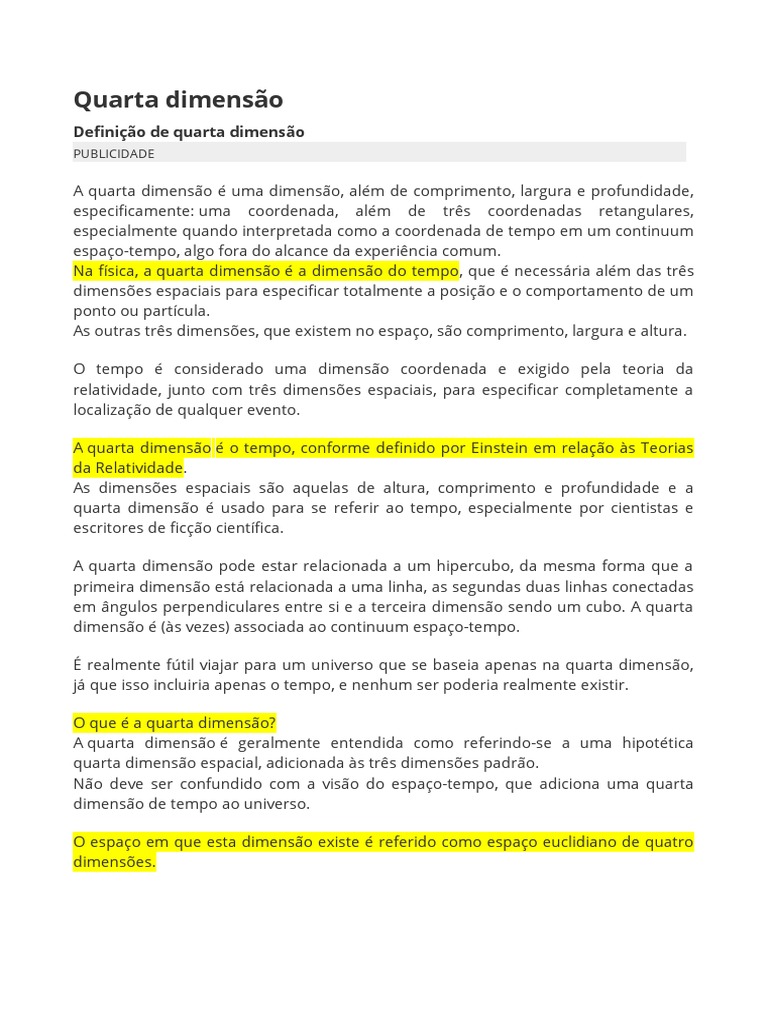 Quarta dimensão

Definição de quarta dimensão

PUBLICIDADE

A quarta dimensão é uma dimensão, além de comprimento, largura e profundidade, especificamente: uma coordenada, além de três coordenadas retangulares, especialmente quando interpretada como a coordenada de tempo em um continuum espaço-tempo, algo fora do alcance da experiência comum.
Na física, a quarta dimensão é a dimensão do tempo, que é necessária além das três dimensões espaciais para especificar totalmente a posição e o comportamento de um ponto ou partícula.
As outras três dimensões, que existem no espaço, são comprimento, largura e altura.

O tempo é considerado uma dimensão coordenada e exigido pela teoria da relatividade, junto com três dimensões espaciais, para especificar completamente a localização de qualquer evento.

A quarta dimensão é o tempo, conforme definido por Einstein em relação às Teorias da Relatividade.
As dimensões espaciais são aquelas de altura, comprimento e profundidade e a quarta dimensão é usado para se referir ao tempo, especialmente por cientistas e escritores de ficção científica.

A quarta dimensão pode estar relacionada a um hipercubo, da mesma forma que a primeira dimensão está relacionada a uma linha, as segundas duas linhas conectadas em ângulos perpendiculares entre si e a terceira dimensão sendo um cubo. A quarta dimensão é (às vezes) associada ao continuum espaço-tempo.

É realmente fútil viajar para um universo que se baseia apenas na quarta dimensão, já que isso incluiria apenas o tempo, e nenhum ser poderia realmente existir.

O que é a quarta dimensão?
A quarta dimensão é geralmente entendida como referindo-se a uma hipotética quarta dimensão espacial, adicionada às três dimensões padrão.
Não deve ser confundido com a visão do espaço-tempo, que adiciona uma quarta dimensão de tempo ao universo.

O espaço em que esta dimensão existe é referido como espaço euclidiano de quatro dimensões.